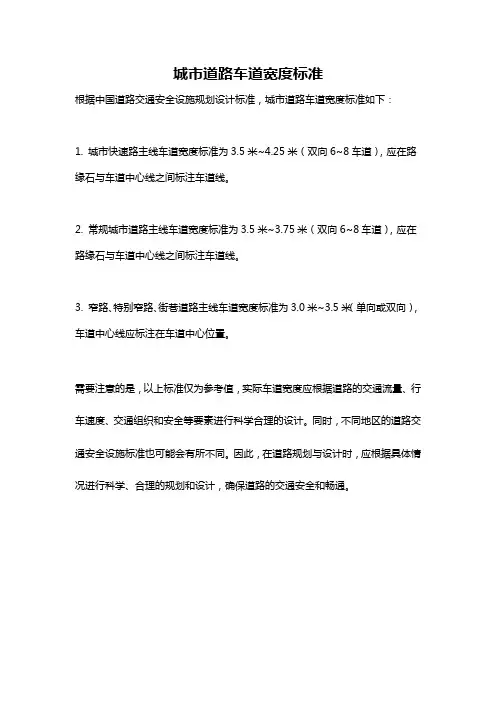 城市道路车道宽度标准

根据中国道路交通安全设施规划设计标准，城市道路车道宽度标准如下：

1. 城市快速路主线车道宽度标准为 3.5 米~4.25 米（双向 6~8 车道），应在路缘石与车道中心线之间标注车道线。

2. 常规城市道路主线车道宽度标准为 3.5 米~3.75 米（双向 6~8 车道），应在路缘石与车道中心线之间标注车道线。

3. 窄路、特别窄路、街巷道路主线车道宽度标准为 3.0 米~3.5 米（单向或双向），车道中心线应标注在车道中心位置。

需要注意的是，以上标准仅为参考值，实际车道宽度应根据道路的交通流量、行车速度、交通组织和安全等要素进行科学合理的设计。同时，不同地区的道路交通安全设施标准也可能会有所不同。因此，在道路规划与设计时，应根据具体情况进行科学、合理的规划和设计，确保道路的交通安全和畅通。